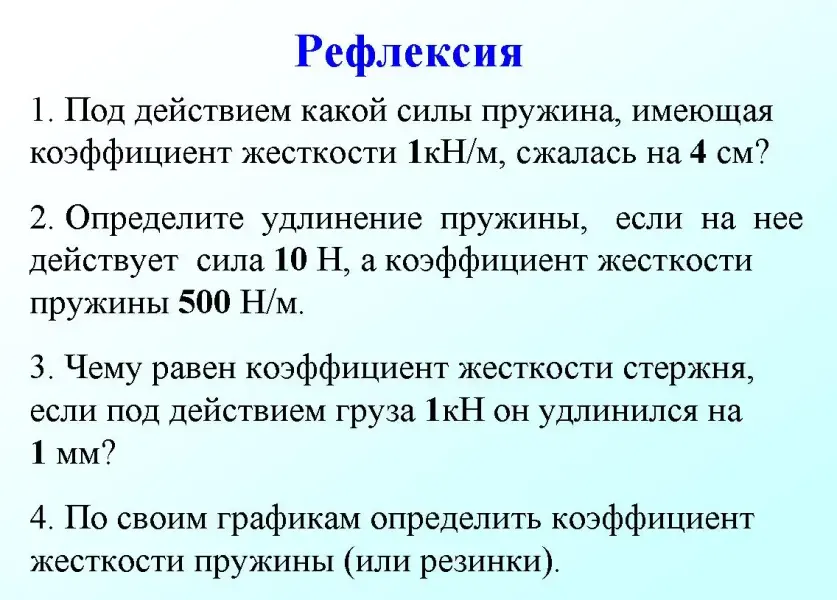 Рефлексия

1. Под действием какой силы пружина, имеющая коэффициент жесткости 1кН/м, сжалась на 4 см?

2. Определите удлинение пружины, если на нее действует сила 10 Н, а коэффициент жесткости пружины 500 Н/м.

3. Чему равен коэффициент жесткости стержня, если под действием груза 1кН он удлинился на 1 мм?

4. По своим графикам определить коэффициент жесткости пружины (или резинки).